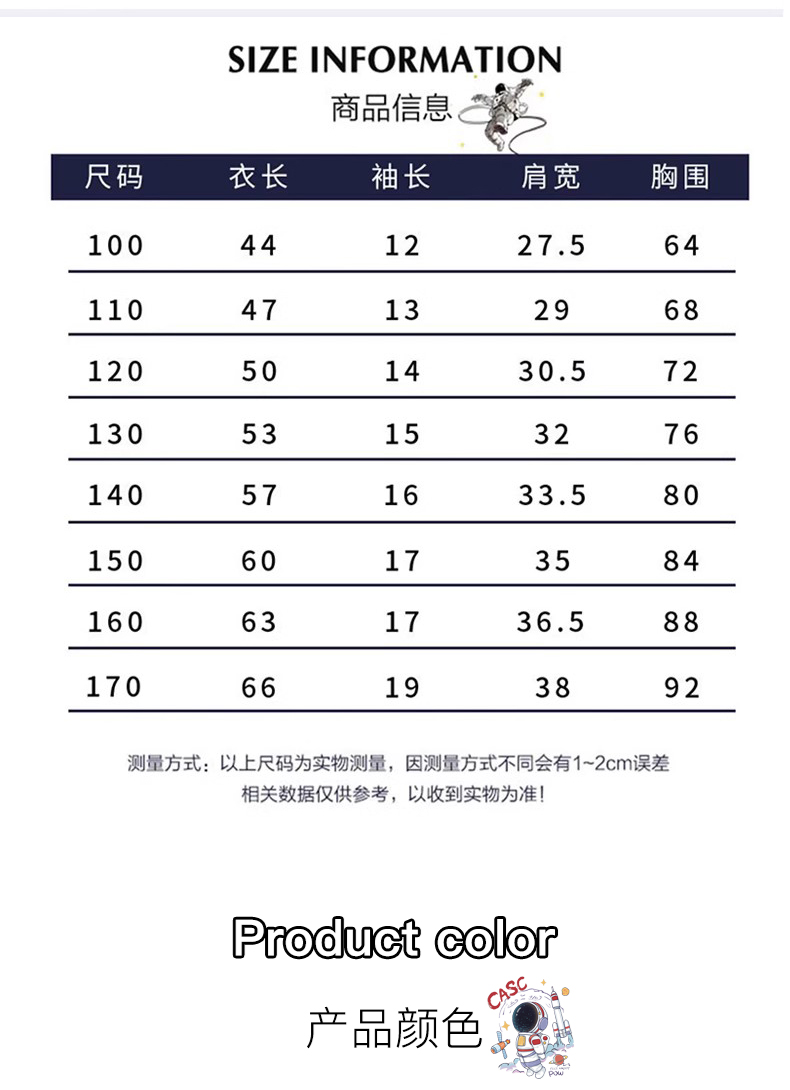 SIZE INFORMATION
商品信息

| 尺码 | 衣长 | 袖长 | 肩宽 | 胸围 |
|---|---|---|---|---|
| 100 | 44 | 12 | 27.5 | 64 |
| 110 | 47 | 13 | 29 | 68 |
| 120 | 50 | 14 | 30.5 | 72 |
| 130 | 53 | 15 | 32 | 76 |
| 140 | 57 | 16 | 33.5 | 80 |
| 150 | 60 | 17 | 35 | 84 |
| 160 | 63 | 17 | 36.5 | 88 |
| 170 | 66 | 19 | 38 | 92 |

测量方式：以上尺码为实物测量，因测量方式不同会有1~2cm误差
相关数据仅供参考，以收到实物为准！

Product color
产品颜色
CASC